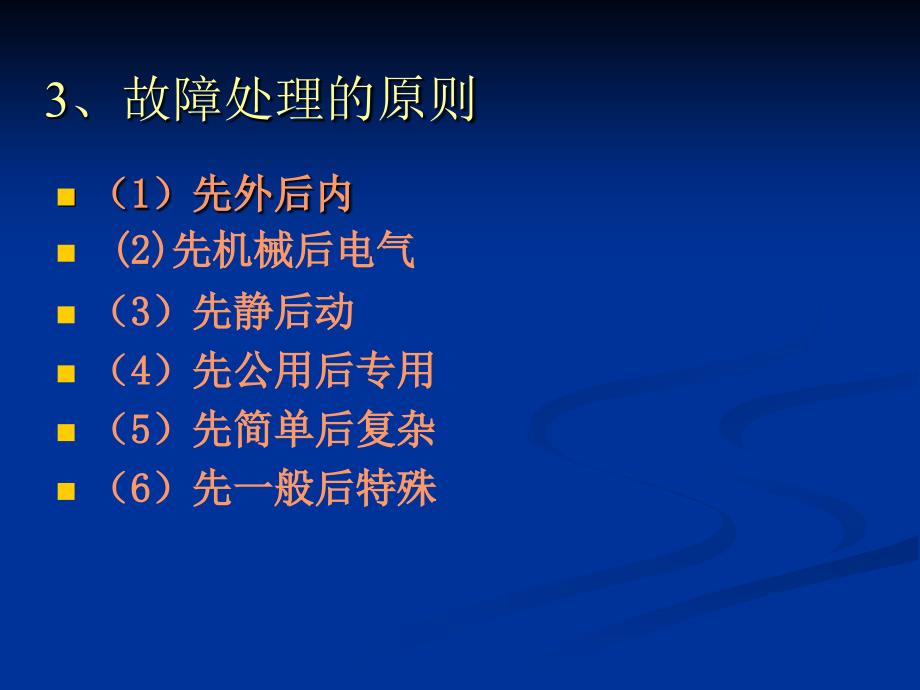 3、故障处理的原则

（1）先外后内
(2)先机械后电气
（3）先静后动
（4）先公用后专用
（5）先简单后复杂
（6）先一般后特殊